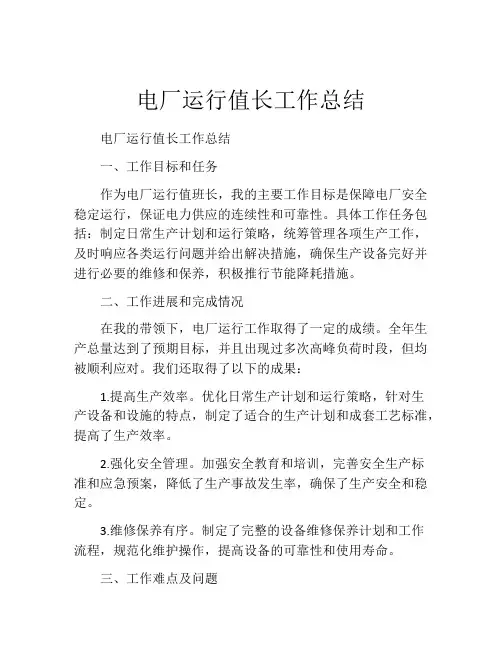 电厂运行值长工作总结

电厂运行值长工作总结

一、工作目标和任务

作为电厂运行值班长，我的主要工作目标是保障电厂安全稳定运行，保证电力供应的连续性和可靠性。具体工作任务包括：制定日常生产计划和运行策略，统筹管理各项生产工作，及时响应各类运行问题并给出解决措施，确保生产设备完好并进行必要的维修和保养，积极推行节能降耗措施。

二、工作进展和完成情况

在我的带领下，电厂运行工作取得了一定的成绩。全年生产总量达到了预期目标，并且出现过多次高峰负荷时段，但均被顺利应对。我们还取得了以下的成果：

1.提高生产效率。优化日常生产计划和运行策略，针对生产设备和设施的特点，制定了适合的生产计划和成套工艺标准，提高了生产效率。

2.强化安全管理。加强安全教育和培训，完善安全生产标准和应急预案，降低了生产事故发生率，确保了生产安全和稳定。

3.维修保养有序。制定了完整的设备维修保养计划和工作流程，规范化维护操作，提高设备的可靠性和使用寿命。

三、工作难点及问题